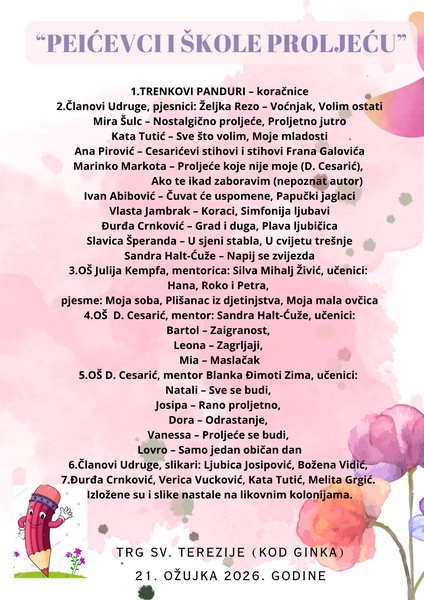 “PEIĆEVCI I ŠKOLE PROLJEĆU”

1.TRENKOVI PANDURI – koračnice
2.Članovi Udruge, pjesnici: Željka Rezo – Voćnjak, Volim ostati
Mira Šulc – Nostalgično proljeće, Proljetno jutro
Kata Tutić – Sve što volim, Moje mladosti
Ana Pirović – Cesarićevi stihovi i stihovi Frana Galovića
Marinko Markota – Proljeće koje nije moje (D. Cesarić),
Ako te ikad zaboravim (nepoznat autor)
Ivan Abibović – Čuvat će uspomene, Papučki jaglaci
Vlasta Jambrak – Koraci, Simfonija ljubavi
Đurđa Crnković – Grad i duga, Plava ljubičica
Slavica Šperanda – U sjeni stabla, U cvijetu trešnje
Sandra Halt-Ćuže – Napij se zvijezda
3.OŠ Julija Kempfa, mentorica: Silva Mihalj Živić, učenici:
Hana, Roko i Petra,
pjesme: Moja soba, Plišanac iz djetinjstva, Moja mala ovčica
4.OŠ D. Cesarić, mentor: Sandra Halt-Ćuže, učenici:
Bartol – Zaigranost,
Leona – Zagrljaji,
Mia – Maslačak
5.OŠ D. Cesarić, mentor Blanka Đimoti Zima, učenici:
Natali – Sve se budi,
Josipa – Rano proljetno,
Dora – Odrastanje,
Vanessa – Proljeće se budi,
Lovro – Samo jedan običan dan
6.Članovi Udruge, slikari: Ljubica Josipović, Božena Vidić,
7.Đurđa Crnković, Verica Vucković, Kata Tutić, Melita Grgić.
Izložene su i slike nastale na likovnim kolonijama.

TRG SV. TEREZIJE (KOD GINKA)
21. OŽUJKA 2026. GODINE